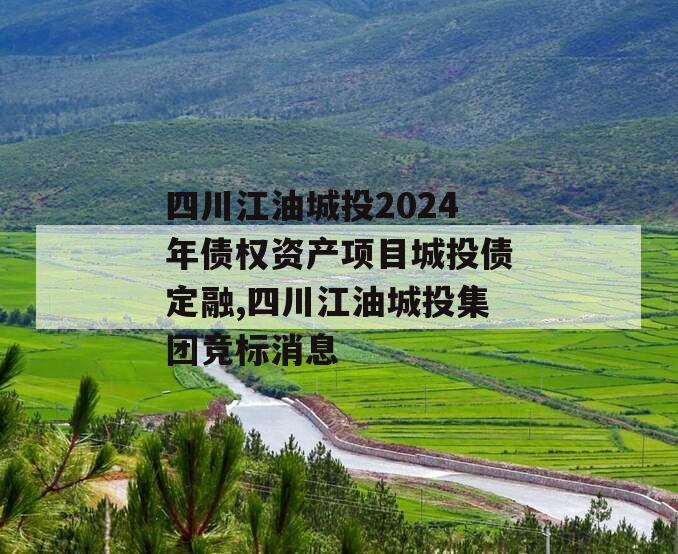 四川江油城投2024年债权资产项目城投债定融,四川江油城投集团竞标消息